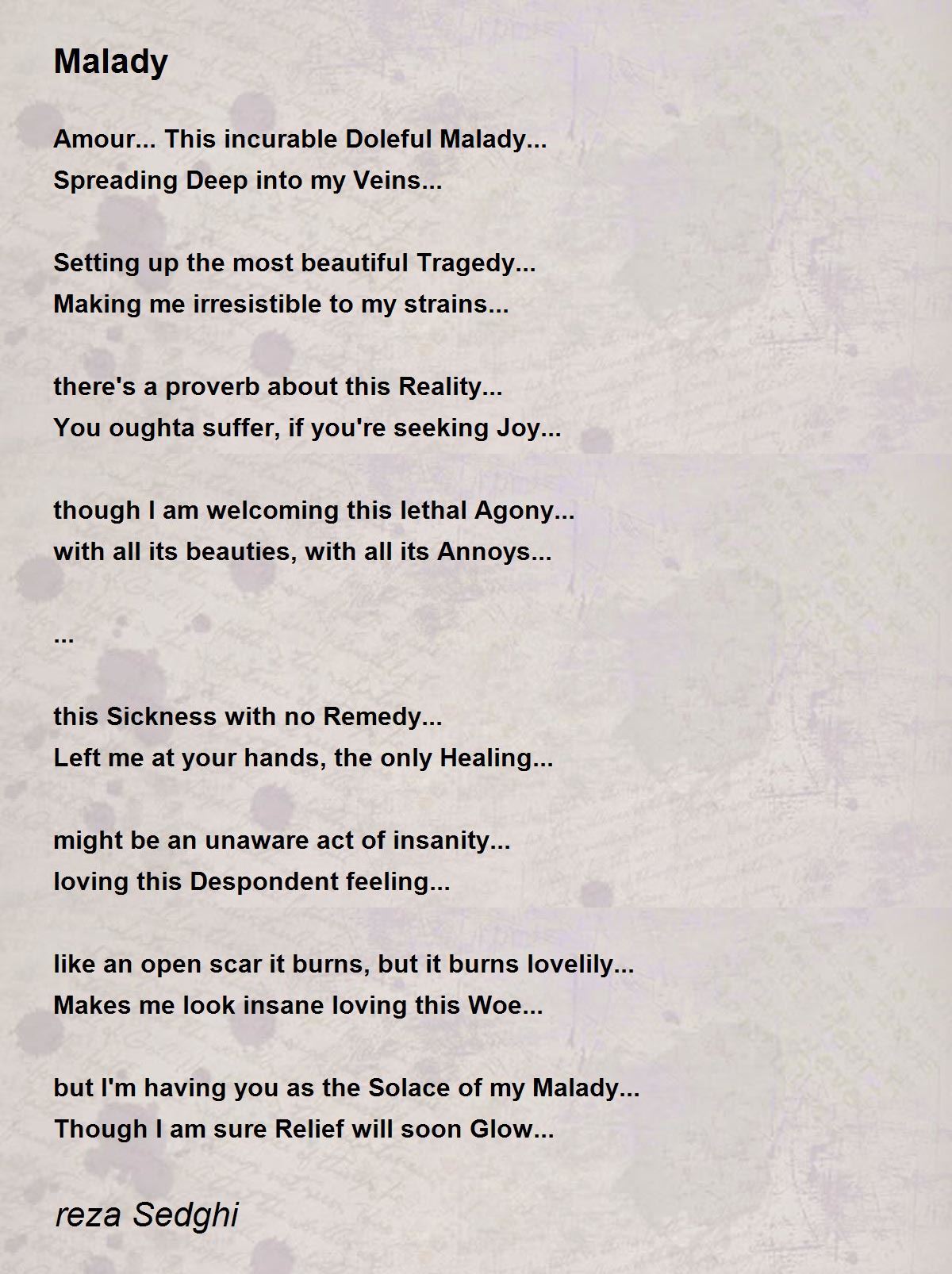 Malady

Amour... This incurable Doleful Malady...
Spreading Deep into my Veins...

Setting up the most beautiful Tragedy...
Making me irresistible to my strains...

there's a proverb about this Reality...
You oughta suffer, if you're seeking Joy...

though I am welcoming this lethal Agony...
with all its beauties, with all its Annoys...

...

this Sickness with no Remedy...
Left me at your hands, the only Healing...

might be an unaware act of insanity...
loving this Despondent feeling...

like an open scar it burns, but it burns lovelily...
Makes me look insane loving this Woe...

but I'm having you as the Solace of my Malady...
Though I am sure Relief will soon Glow...

reza Sedghi